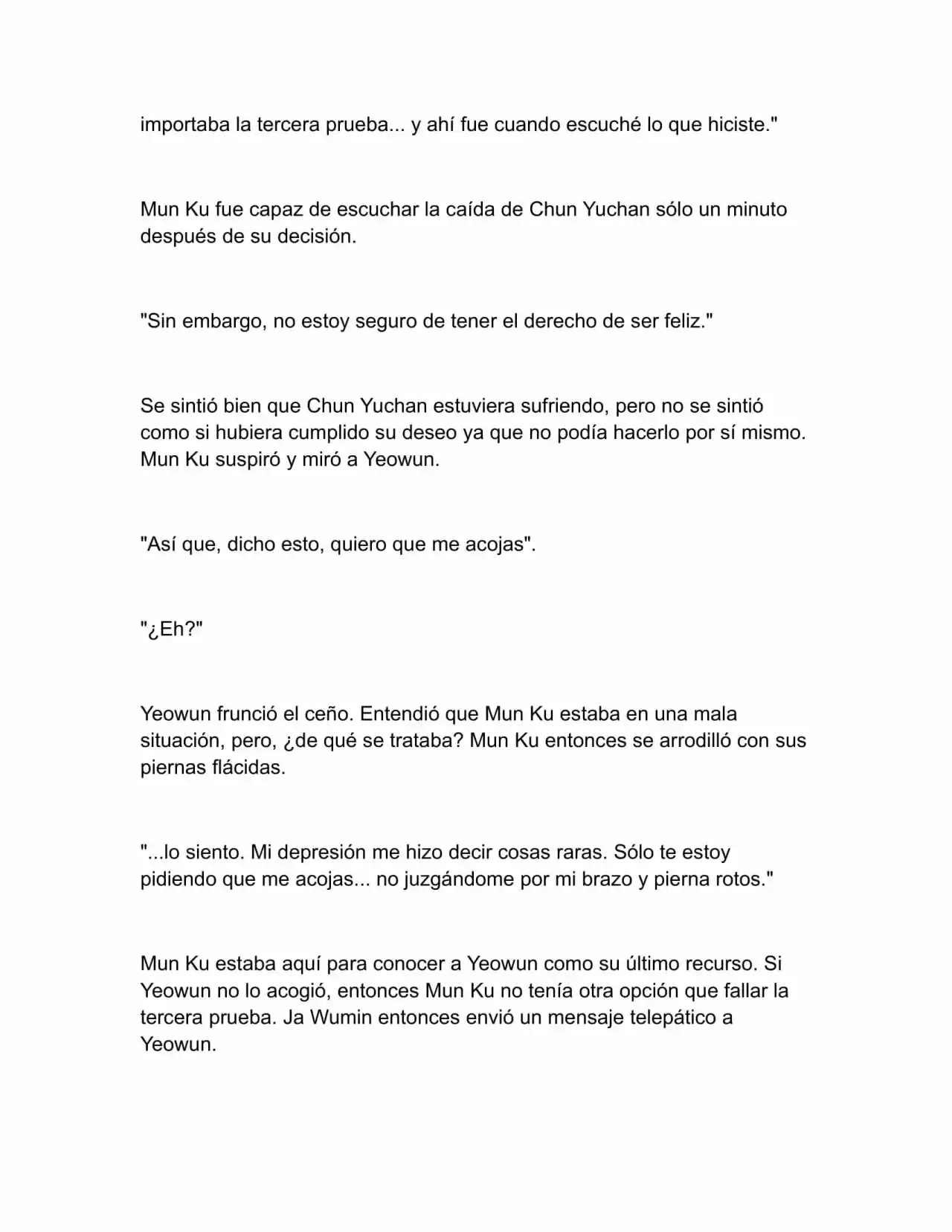 importaba la tercera prueba... y ahí fue cuando escuché lo que hiciste."

Mun Ku fue capaz de escuchar la caída de Chun Yuchan sólo un minuto después de su decisión.

"Sin embargo, no estoy seguro de tener el derecho de ser feliz."

Se sintió bien que Chun Yuchan estuviera sufriendo, pero no se sintió como si hubiera cumplido su deseo ya que no podía hacerlo por sí mismo. Mun Ku suspiró y miró a Yeowun.

"Así que, dicho esto, quiero que me acojas".

"¿Eh?"

Yeowun frunció el ceño. Entendió que Mun Ku estaba en una mala situación, pero, ¿de qué se trataba? Mun Ku entonces se arrodilló con sus piernas flácidas.

"...lo siento. Mi depresión me hizo decir cosas raras. Sólo te estoy pidiendo que me acojas... no juzgándome por mi brazo y pierna rotos."

Mun Ku estaba aquí para conocer a Yeowun como su último recurso. Si Yeowun no lo acogió, entonces Mun Ku no tenía otra opción que fallar la tercera prueba. Ja Wumin entonces envió un mensaje telepático a Yeowun.